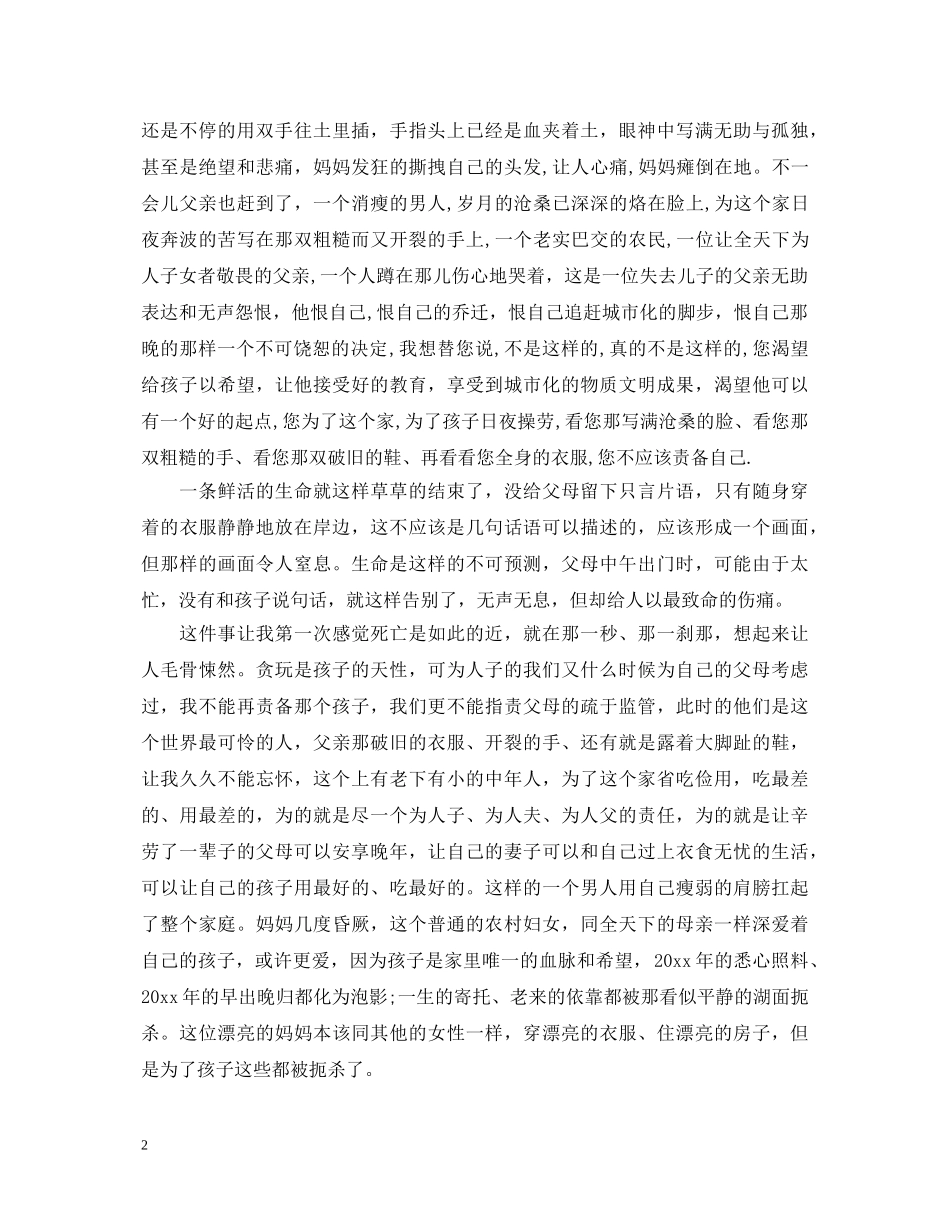 还是不停的用双手往土里插，手指头上已经是血夹着土，眼神中写满无助与孤独，甚至是绝望和悲痛，妈妈发狂的撕拽自己的头发,让人心痛,妈妈瘫倒在地。不一会儿父亲也赶到了，一个消瘦的男人,岁月的沧桑已深深的烙在脸上,为这个家日夜奔波的苦写在那双粗糙而又开裂的手上,一个老实巴交的农民,一位让全天下为人子女者敬畏的父亲,一个人蹲在那儿伤心地哭着，这是一位失去儿子的父亲无助表达和无声怨恨，他恨自己,恨自己的乔迁，恨自己追赶城市化的脚步，恨自己那晚的那样一个不可饶恕的决定,我想替您说,不是这样的,真的不是这样的,您渴望给孩子以希望，让他接受好的教育，享受到城市化的物质文明成果，渴望他可以有一个好的起点,您为了这个家,为了孩子日夜操劳,看您那写满沧桑的脸、看您那双粗糙的手、看您那双破旧的鞋、再看看您全身的衣服,您不应该责备自己.

一条鲜活的生命就这样草草的结束了，没给父母留下只言片语，只有随身穿着的衣服静静地放在岸边，这不应该是几句话语可以描述的，应该形成一个画面，但那样的画面令人窒息。生命是这样的不可预测，父母中午出门时，可能由于太忙，没有和孩子说句话，就这样告别了，无声无息，但却给人以最致命的伤痛。

这件事让我第一次感觉死亡是如此的近，就在那一秒、那一刹那，想起来让人毛骨悚然。贪玩是孩子的天性，可为人子的我们又什么时候为自己的父母考虑过，我不能再责备那个孩子，我们更不能指责父母的疏于监管，此时的他们是这个世界最可怜的人，父亲那破旧的衣服、开裂的手、还有就是露着大脚趾的鞋，让我久久不能忘怀，这个上有老下有小的中年人，为了这个家省吃俭用，吃最差的、用最差的，为的就是尽一个为人子、为人夫、为人父的责任，为的就是让辛劳了一辈子的父母可以安享晚年，让自己的妻子可以和自己过上衣食无忧的生活，可以让自己的孩子用最好的、吃最好的。这样的一个男人用自己瘦弱的肩膀扛起了整个家庭。妈妈几度昏厥，这个普通的农村妇女，同全天下的母亲一样深爱着自己的孩子，或许更爱，因为孩子是家里唯一的血脉和希望，20xx 年的悉心照料、20xx 年的早出晚归都化为泡影;一生的寄托、老来的依靠都被那看似平静的湖面扼杀。这位漂亮的妈妈本该同其他的女性一样，穿漂亮的衣服、住漂亮的房子，但是为了孩子这些都被扼杀了。

2